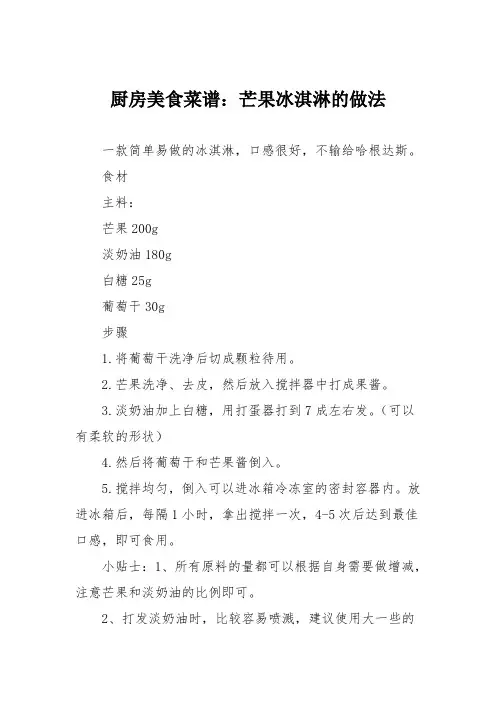 厨房美食菜谱：芒果冰淇淋的做法

一款简单易做的冰淇淋，口感很好，不输给哈根达斯。

食材

主料：

芒果 200g

淡奶油 180g

白糖 25g

葡萄干 30g

步骤

1.将葡萄干洗净后切成颗粒待用。

2.芒果洗净、去皮，然后放入搅拌器中打成果酱。

3.淡奶油加上白糖，用打蛋器打到 7 成左右发。（可以有柔软的形状）

4.然后将葡萄干和芒果酱倒入。

5.搅拌均匀，倒入可以进冰箱冷冻室的密封容器内。放进冰箱后，每隔 1 小时，拿出搅拌一次，4-5 次后达到最佳口感，即可食用。

小贴士：1、所有原料的量都可以根据自身需要做增减，注意芒果和淡奶油的比例即可。

2、打发淡奶油时，比较容易喷溅，建议使用大一些的